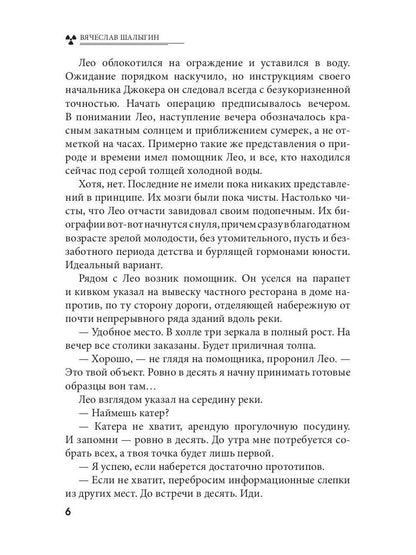 ВЯЧЕСЛАВ ШАЛЫГИН

Лео облокотился на ограждение и уставился в воду. Ожидание порядком наскучило, но инструкциям своего начальника Джокера он следовал всегда с безукоризненной точностью. Начать операцию предписывалось вечером. В понимании Лео, наступление вечера обозначалось красным закатным солнцем и приближением сумерек, а не отметкой на часах. Примерно такие же представления о природе и времени имел помощник Лео, и все, кто находился сейчас под серой толщей холодной воды.

Хотя, нет. Последние не имели пока никаких представлений в принципе. Их мозги были пока чисты. Настолько чисты, что Лео отчасти завидовал своим подопечным. Их биографии вот-вот начнутся с нуля, причем сразу в благодатном возрасте зрелой молодости, без утомительного, пусть и беззаботного периода детства и бурлящей гормонами юности. Идеальный вариант.

Рядом с Лео возник помощник. Он уселся на парапет и кивком указал на вывеску частного ресторана в доме напротив, по ту сторону дороги, отделяющей набережную от почти непрерывного ряда зданий вдоль реки.

— Удобное место. В холле три зеркала в полный рост. На вечер все столики заказаны. Будет приличная толпа.

— Хорошо, — не глядя на помощника, проронил Лео. — Это твой объект. Ровно в десять я начну принимать готовые образцы вон там…

Лео взглядом указал на середину реки.

— Наймешь катер?

— Катера не хватит, арендую прогулочную посудину. И запомни — ровно в десять. До утра мне потребуется собрать всех, а твоя точка будет лишь первой.

— Я успею, если наберется достаточно прототипов.

— Если не хватит, перебросим информационные слепки из других мест. До встречи в десять. Иди.

6